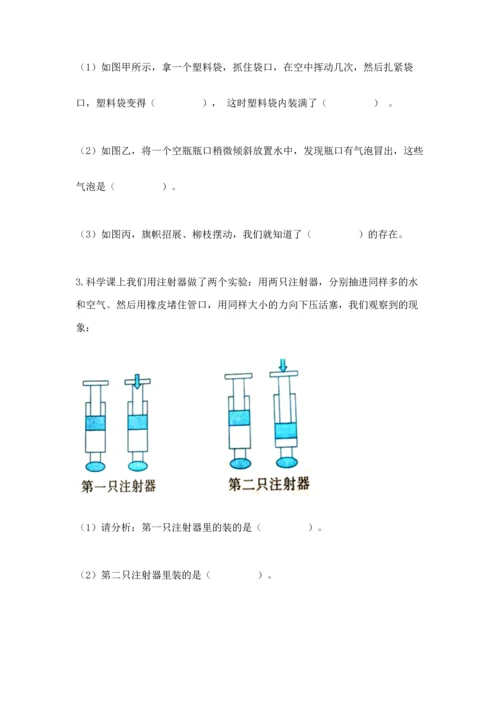 （1）如图甲所示，拿一个塑料袋，抓住袋口，在空中挥动几次，然后扎紧袋口，塑料袋变得（　　　），这时塑料袋内装满了（　　　）。

（2）如图乙，将一个空瓶瓶口稍微倾斜放置水中，发现瓶口有气泡冒出，这些气泡是（　　　）。

（3）如图丙，旗帜招展、柳枝摆动，我们就知道了（　　　）的存在。

3.科学课上我们用注射器做了两个实验：用两只注射器，分别抽进同样多的水和空气。然后用橡皮堵住管口，用同样大小的力向下压活塞，我们观察到的现象：

第一只注射器

第二只注射器

（1）请分析：第一只注射器里的装的是（　　　）。

（2）第二只注射器里装的是（　　　）。